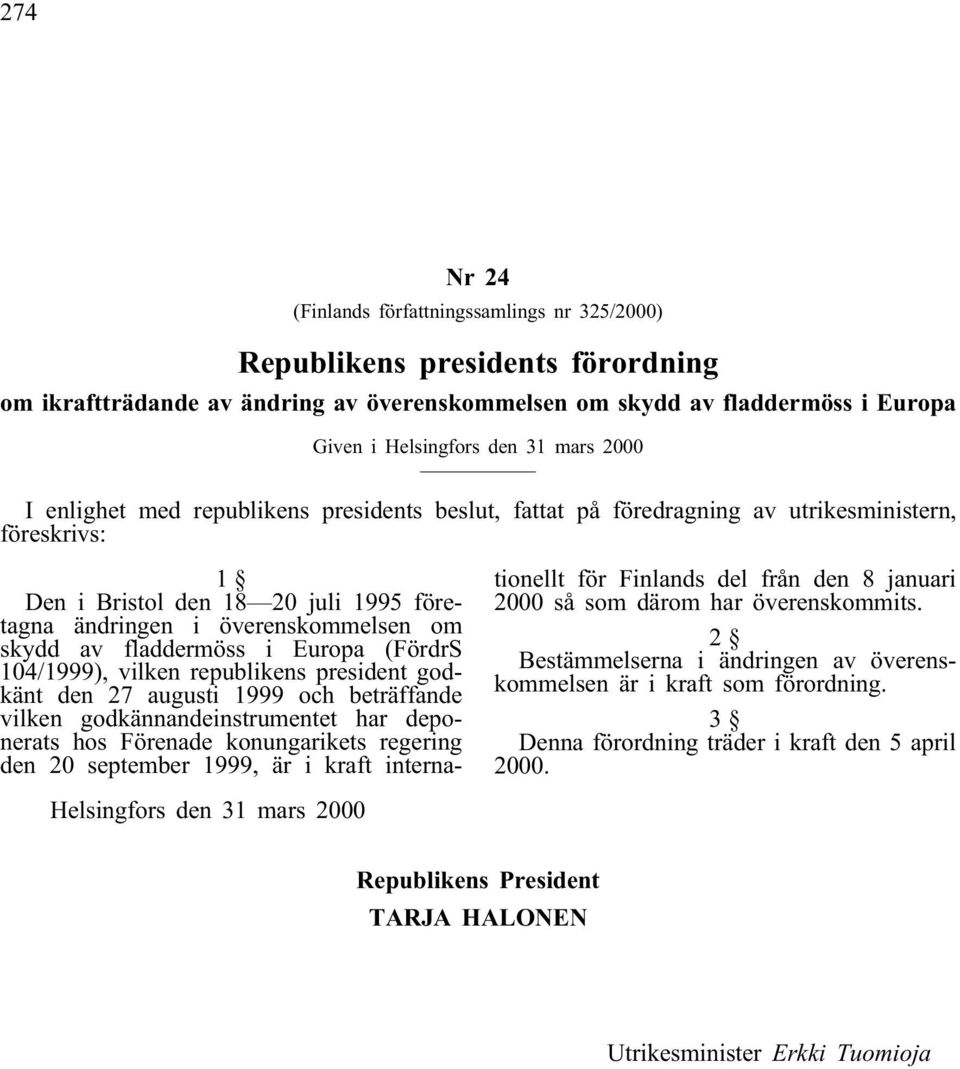 274

Nr 24

(Finlands författningssamlings nr 325/2000)

Republikens presidents förordning

om ikraftträdande av ändring av överenskommelsen om skydd av fladdermöss i Europa

Given i Helsingfors den 31 mars 2000

I enlighet med republikens presidents beslut, fattat på föredragning av utrikesministern, föreskrivs:

1 §

Den i Bristol den 18—20 juli 1995 företagna ändringen i överenskommelsen om skydd av fladdermöss i Europa (FördrS 104/1999), vilken republikens president godkänt den 27 augusti 1999 och beträffande vilken godkännandeinstrumentet har deponerats hos Förenade konungarikets regering den 20 september 1999, är i kraft internationellt för Finlands del från den 8 januari 2000 så som därom har överenskommits.

2 §

Bestämmelserna i ändringen av överenskommelsen är i kraft som förordning.

3 §

Denna förordning träder i kraft den 5 april 2000.

Helsingfors den 31 mars 2000

Republikens President
TARJA HALONEN

Utrikesminister Erkki Tuomioja